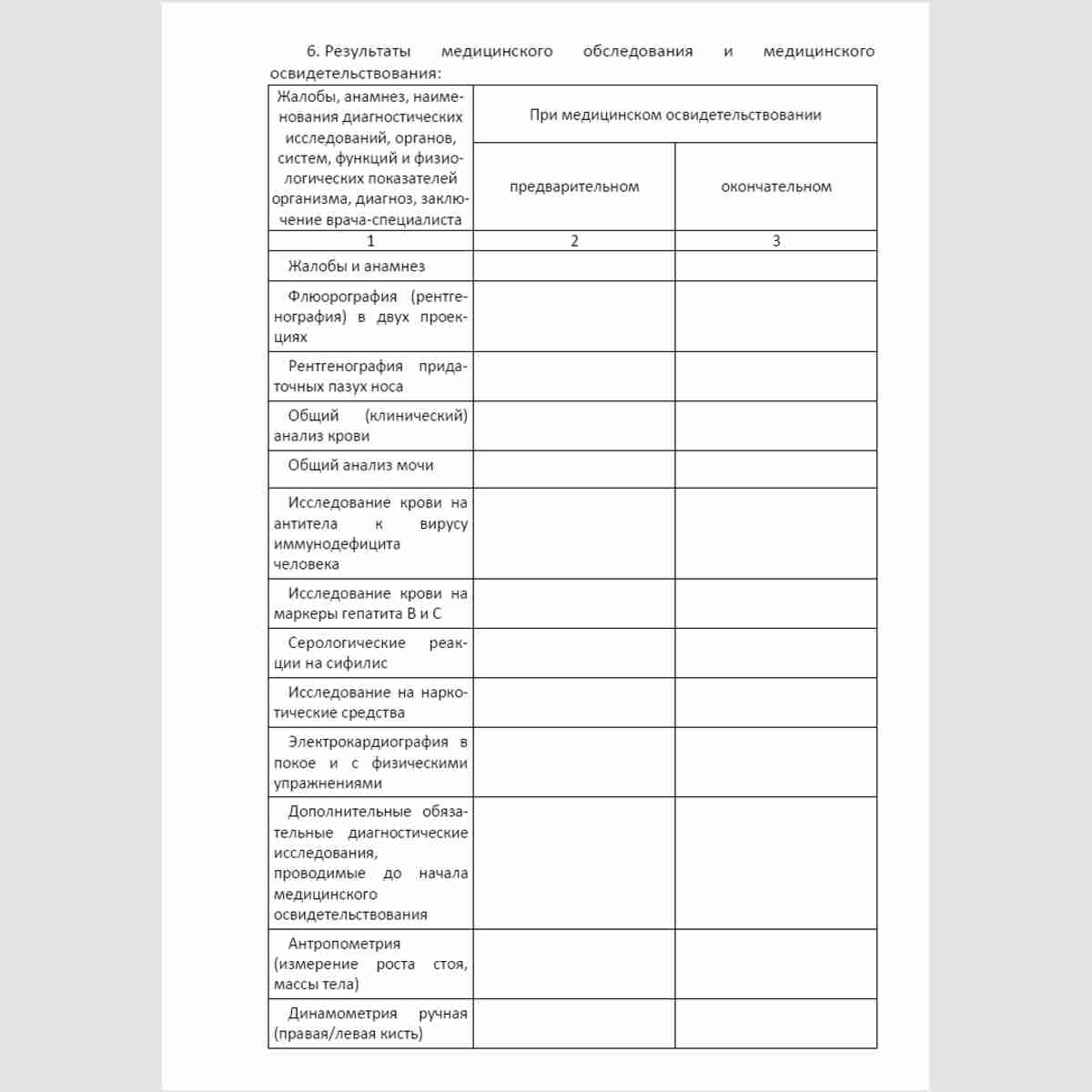 6. Результаты медицинского обследования и медицинского освидетельствования:

| Жалобы, анамнез, наименования диагностических исследований, органов, систем, функций и физиологических показателей организма, диагноз, заключение врача-специалиста | При медицинском освидетельствовании | |
|---|---|---|
| | предварительном | окончательном |
| 1 | 2 | 3 |
| Жалобы и анамнез | | |
| Флюорография (рентгенография) в двух проекциях | | |
| Рентгенография придаточных пазух носа | | |
| Общий (клинический) анализ крови | | |
| Общий анализ мочи | | |
| Исследование крови на антитела к вирусу иммунодефицита человека | | |
| Исследование крови на маркеры гепатита В и С | | |
| Серологические реакции на сифилис | | |
| Исследование на наркотические средства | | |
| Электрокардиография в покое и с физическими упражнениями | | |
| Дополнительные обязательные диагностические исследования, проводимые до начала медицинского освидетельствования | | |
| Антропометрия (измерение роста стоя, массы тела) | | |
| Динамометрия ручная (правая/левая кисть) | | |